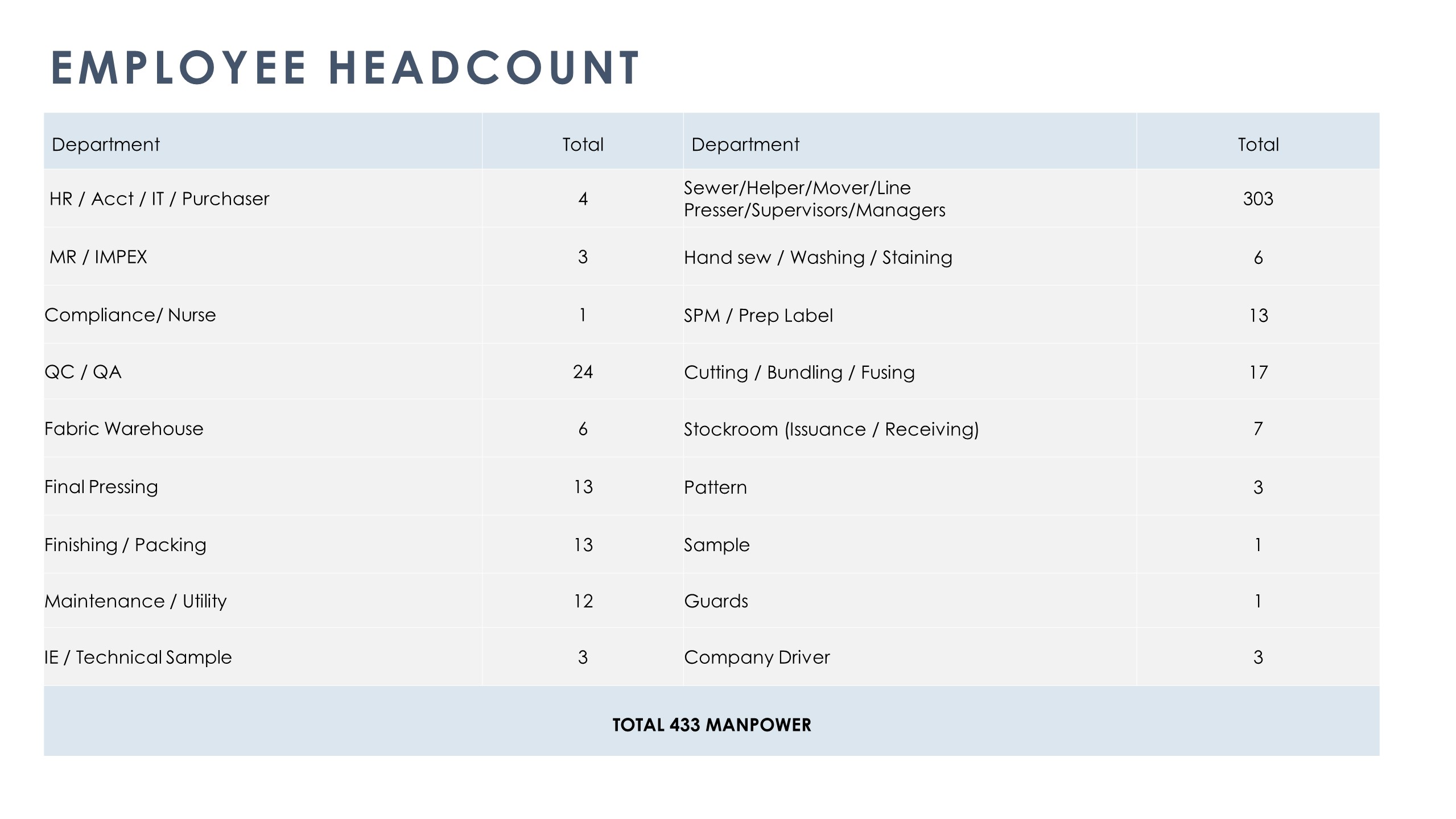 EMPLOYEE HEADCOUNT

| Department | Total | Department | Total |
|---|---|---|---|
| HR / Acct / IT / Purchaser | 4 | Sewer/Helper/Mover/Line Presser/Supervisors/Managers | 303 |
| MR / IMPEX | 3 | Hand sew / Washing / Staining | 6 |
| Compliance/ Nurse | 1 | SPM / Prep Label | 13 |
| QC / QA | 24 | Cutting / Bundling / Fusing | 17 |
| Fabric Warehouse | 6 | Stockroom (Issuance / Receiving) | 7 |
| Final Pressing | 13 | Pattern | 3 |
| Finishing / Packing | 13 | Sample | 1 |
| Maintenance / Utility | 12 | Guards | 1 |
| IE / Technical Sample | 3 | Company Driver | 3 |
| TOTAL 433 MANPOWER | | | |